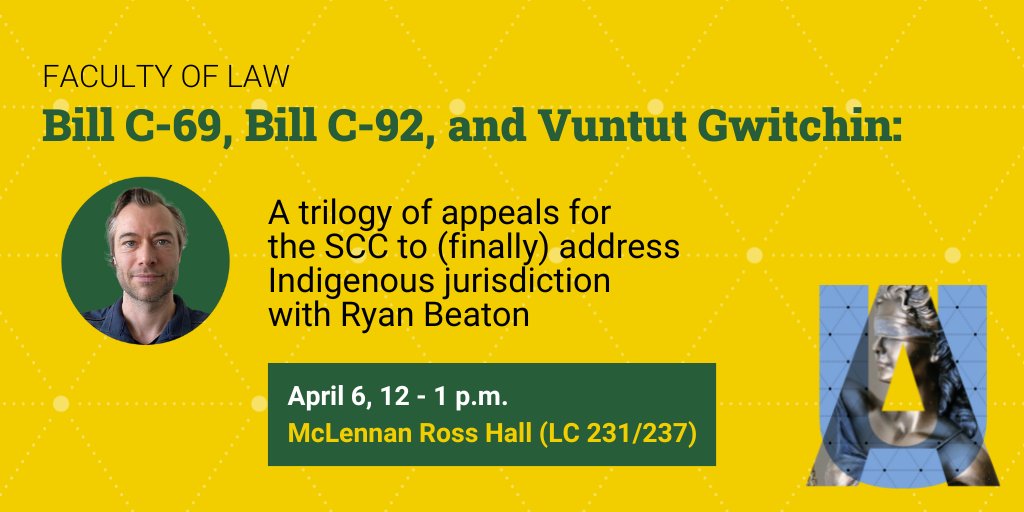 FACULTY OF LAW
Bill C-69, Bill C-92, and Vuntut Gwitchin:

A trilogy of appeals for the SCC to (finally) address Indigenous jurisdiction with Ryan Beaton

April 6, 12 - 1 p.m.
McLennan Ross Hall (LC 231/237)

UA